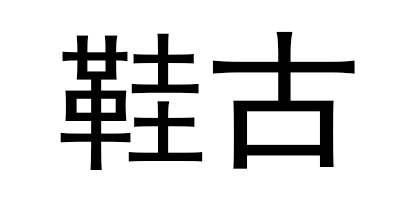 鞋古